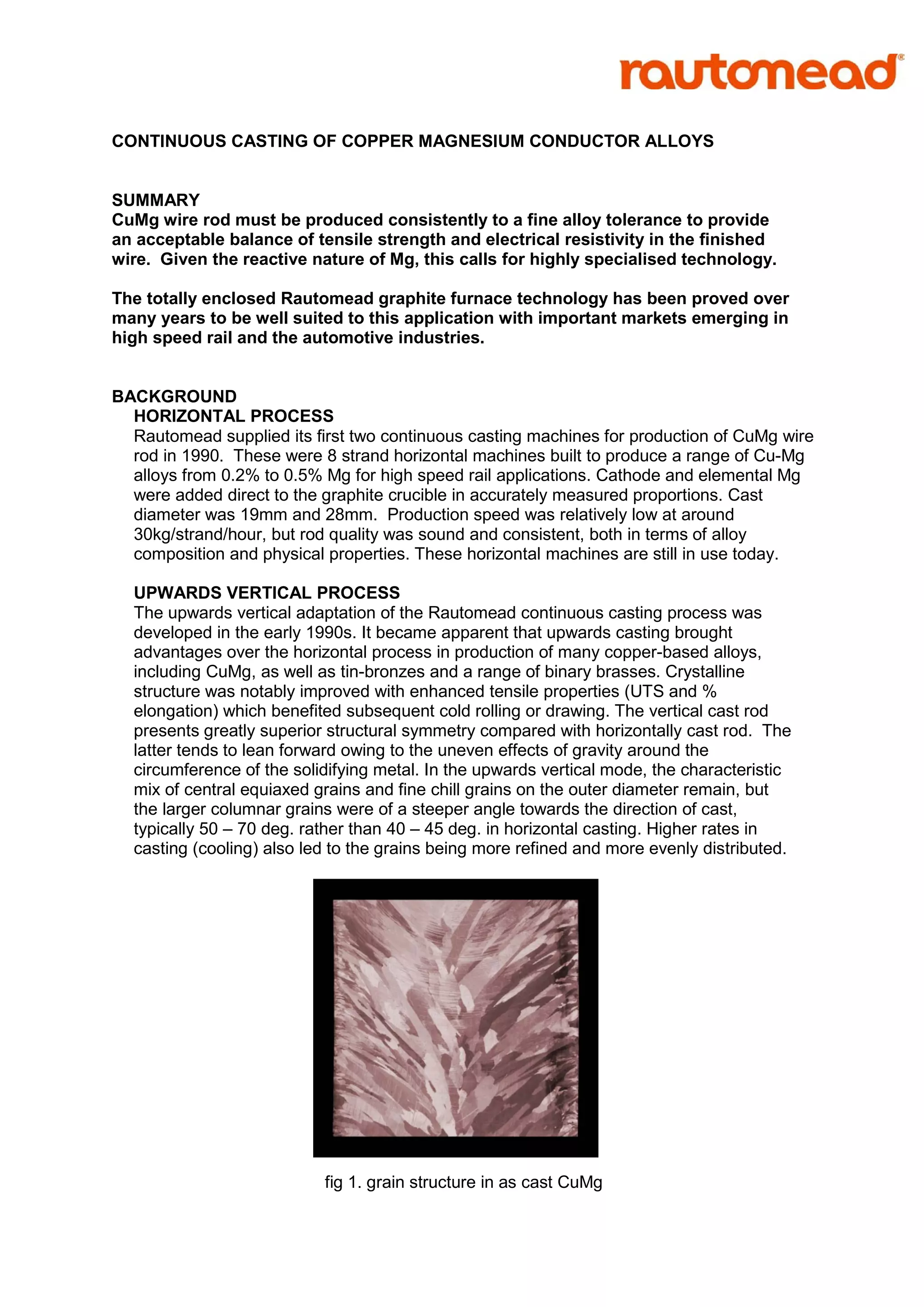 rautomead®

CONTINUOUS CASTING OF COPPER MAGNESIUM CONDUCTOR ALLOYS

SUMMARY
CuMg wire rod must be produced consistently to a fine alloy tolerance to provide an acceptable balance of tensile strength and electrical resistivity in the finished wire. Given the reactive nature of Mg, this calls for highly specialised technology.

The totally enclosed Rautomead graphite furnace technology has been proved over many years to be well suited to this application with important markets emerging in high speed rail and the automotive industries.

BACKGROUND
HORIZONTAL PROCESS
Rautomead supplied its first two continuous casting machines for production of CuMg wire rod in 1990. These were 8 strand horizontal machines built to produce a range of Cu-Mg alloys from 0.2% to 0.5% Mg for high speed rail applications. Cathode and elemental Mg were added direct to the graphite crucible in accurately measured proportions. Cast diameter was 19mm and 28mm. Production speed was relatively low at around 30kg/strand/hour, but rod quality was sound and consistent, both in terms of alloy composition and physical properties. These horizontal machines are still in use today.

UPWARDS VERTICAL PROCESS
The upwards vertical adaptation of the Rautomead continuous casting process was developed in the early 1990s. It became apparent that upwards casting brought advantages over the horizontal process in production of many copper-based alloys, including CuMg, as well as tin-bronzes and a range of binary brasses. Crystalline structure was notably improved with enhanced tensile properties (UTS and % elongation) which benefited subsequent cold rolling or drawing. The vertical cast rod presents greatly superior structural symmetry compared with horizontally cast rod. The latter tends to lean forward owing to the uneven effects of gravity around the circumference of the solidifying metal. In the upwards vertical mode, the characteristic mix of central equiaxed grains and fine chill grains on the outer diameter remain, but the larger columnar grains were of a steeper angle towards the direction of cast, typically 50 – 70 deg. rather than 40 – 45 deg. in horizontal casting. Higher rates in casting (cooling) also led to the grains being more refined and more evenly distributed.

fig 1. grain structure in as cast CuMg